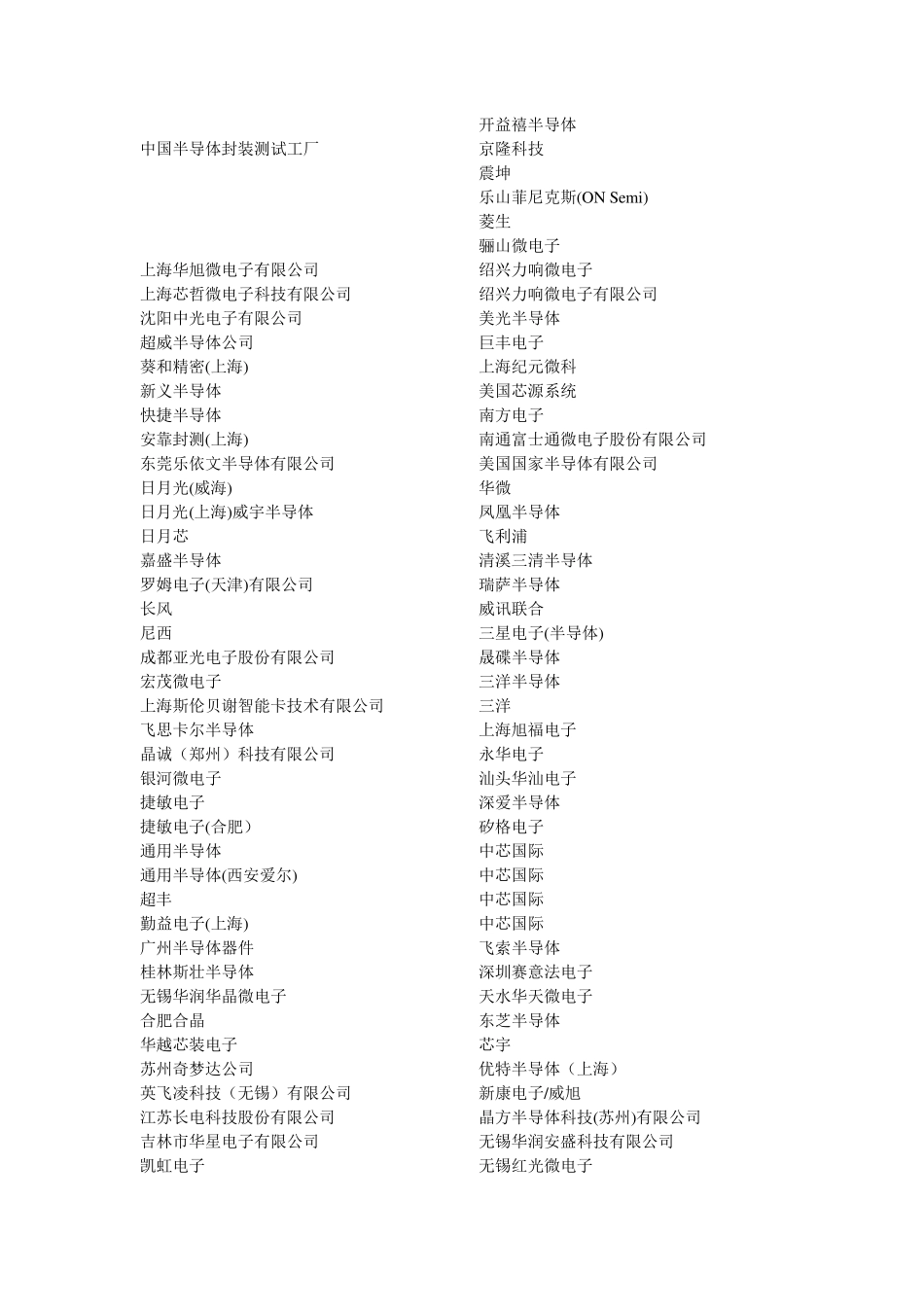 中国半导体封装测试工厂

上海华旭微电子有限公司
上海芯哲微电子科技有限公司
沈阳中光电子有限公司
超威半导体公司
葵和精密(上海)
新义半导体
快捷半导体
安靠封测(上海)
东莞乐依文半导体有限公司
日月光(威海)
日月光(上海)威宇半导体
日月芯
嘉盛半导体
罗姆电子(天津)有限公司
长风
尼西
成都亚光电子股份有限公司
宏茂微电子
上海斯伦贝谢智能卡技术有限公司
飞思卡尔半导体
晶诚（郑州）科技有限公司
银河微电子
捷敏电子
捷敏电子(合肥）
通用半导体
通用半导体(西安爱尔)
超丰
勤益电子(上海)
广州半导体器件
桂林斯壮半导体
无锡华润华晶微电子
合肥合晶
华越芯装电子
苏州奇梦达公司
英飞凌科技（无锡）有限公司
江苏长电科技股份有限公司
吉林市华星电子有限公司
凯虹电子

开益禧半导体
京隆科技
震坤
乐山菲尼克斯(ON Semi)
菱生
骊山微电子
绍兴力响微电子
绍兴力响微电子有限公司
美光半导体
巨丰电子
上海纪元微科
美国芯源系统
南方电子
南通富士通微电子股份有限公司
美国国家半导体有限公司
华微
凤凰半导体
飞利浦
清溪三清半导体
瑞萨半导体
威讯联合
三星电子(半导体)
晟碟半导体
三洋半导体
三洋
上海旭福电子
永华电子
汕头华汕电子
深爱半导体
矽格电子
中芯国际
中芯国际
中芯国际
中芯国际
飞索半导体
深圳赛意法电子
天水华天微电子
东芝半导体
芯宇
优特半导体（上海）
新康电子/威旭
晶方半导体科技(苏州)有限公司
无锡华润安盛科技有限公司
无锡红光微电子